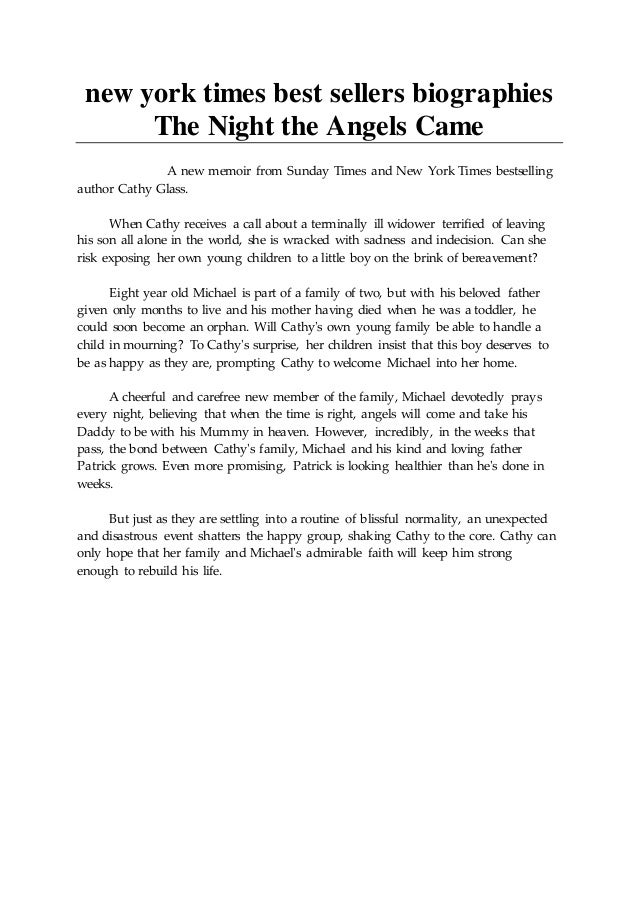 new york times best sellers biographies
The Night the Angels Came

A new memoir from Sunday Times and New York Times bestselling author Cathy Glass.

When Cathy receives a call about a terminally ill widower terrified of leaving his son all alone in the world, she is wracked with sadness and indecision. Can she risk exposing her own young children to a little boy on the brink of bereavement?

Eight year old Michael is part of a family of two, but with his beloved father given only months to live and his mother having died when he was a toddler, he could soon become an orphan. Will Cathy's own young family be able to handle a child in mourning? To Cathy's surprise, her children insist that this boy deserves to be as happy as they are, prompting Cathy to welcome Michael into her home.

A cheerful and carefree new member of the family, Michael devotedly prays every night, believing that when the time is right, angels will come and take his Daddy to be with his Mummy in heaven. However, incredibly, in the weeks that pass, the bond between Cathy's family, Michael and his kind and loving father Patrick grows. Even more promising, Patrick is looking healthier than he's done in weeks.

But just as they are settling into a routine of blissful normality, an unexpected and disastrous event shatters the happy group, shaking Cathy to the core. Cathy can only hope that her family and Michael's admirable faith will keep him strong enough to rebuild his life.